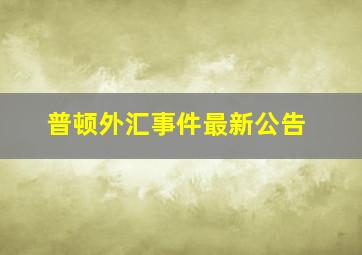 普顿外汇事件最新公告